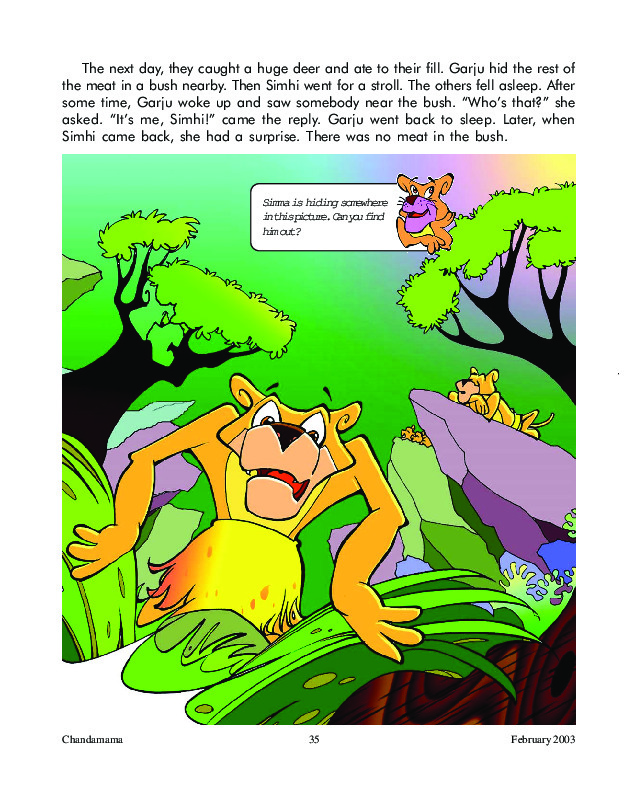 The next day, they caught a huge deer and ate to their fill. Garju hid the rest of the meat in a bush nearby. Then Simhi went for a stroll. The others fell asleep. After some time, Garju woke up and saw somebody near the bush. "Who's that?" she asked. "It's me, Simhi!" came the reply. Garju went back to sleep. Later, when Simhi came back, she had a surprise. There was no meat in the bush.

Simma is hiding somewhere in this picture. Can you find him out?

Chandamama 35 February 2003